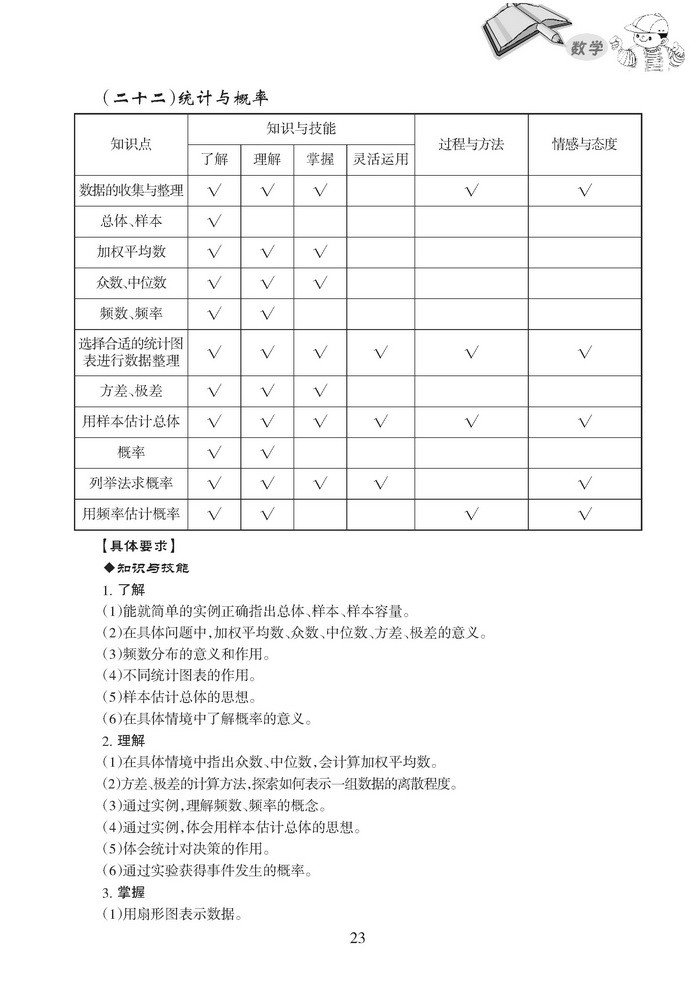 数学

(二十二)统计与概率

| 知识点 | 知识与技能 | | | | 过程与方法 | 情感与态度 |
|---|---|---|---|---|---|---|
| | 了解 | 理解 | 掌握 | 灵活运用 | | |
| 数据的收集与整理 | √ | √ | √ | | √ | √ |
| 总体、样本 | √ | | | | | |
| 加权平均数 | √ | √ | √ | | | |
| 众数、中位数 | √ | √ | √ | | | |
| 频数、频率 | √ | √ | | | | |
| 选择合适的统计图表进行数据整理 | √ | √ | √ | √ | √ | √ |
| 方差、极差 | √ | √ | √ | | | |
| 用样本估计总体 | √ | √ | √ | √ | √ | √ |
| 概率 | √ | √ | | | | |
| 列举法求概率 | √ | √ | √ | √ | | √ |
| 用频率估计概率 | √ | √ | | | √ | √ |

【具体要求】
◆知识与技能
1. 了解
(1)能就简单的实例正确指出总体、样本、样本容量。
(2)在具体问题中,加权平均数、众数、中位数、方差、极差的意义。
(3)频数分布的意义和作用。
(4)不同统计图表的作用。
(5)样本估计总体的思想。
(6)在具体情境中了解概率的意义。
2. 理解
(1)在具体情境中指出众数、中位数,会计算加权平均数。
(2)方差、极差的计算方法,探索如何表示一组数据的离散程度。
(3)通过实例,理解频数、频率的概念。
(4)通过实例,体会用样本估计总体的思想。
(5)体会统计对决策的作用。
(6)通过实验获得事件发生的概率。
3. 掌握
(1)用扇形图表示数据。

23